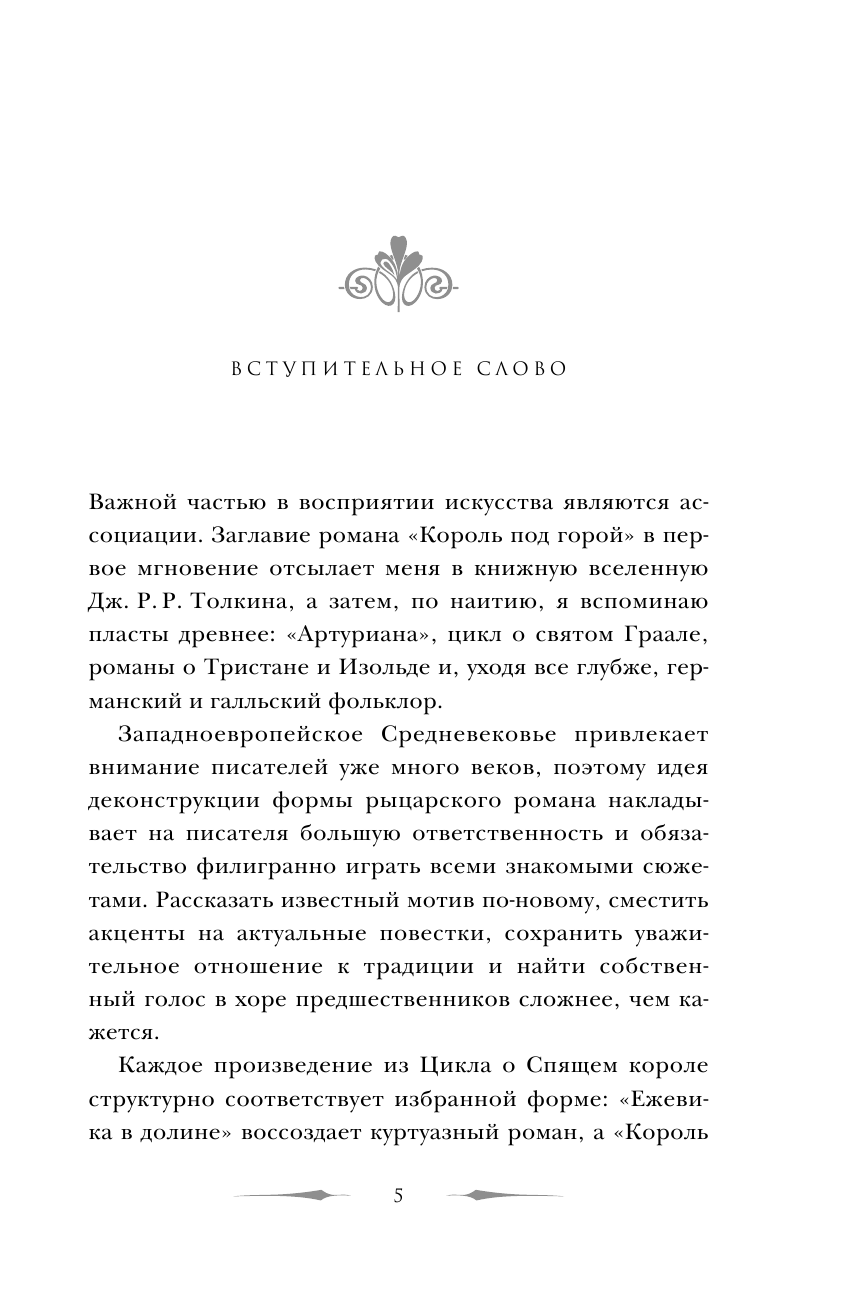 ВСТУПИТЕЛЬНОЕ СЛОВО

Важной частью в восприятии искусства являются ассоциации. Заглавие романа «Король под горой» в первое мгновение отсылает меня в книжную вселенную Дж. Р. Р. Толкина, а затем, по наитию, я вспоминаю пласты древнее: «Артуриана», цикл о святом Граале, романы о Тристане и Изольде и, уходя все глубже, германский и галльский фольклор.

Западноевропейское Средневековье привлекает внимание писателей уже много веков, поэтому идея деконструкции формы рыцарского романа накладывает на писателя большую ответственность и обязательство филигранно играть всеми знакомыми сюжетами. Рассказать известный мотив по-новому, сместить акценты на актуальные повестки, сохранить уважительное отношение к традиции и найти собственный голос в хоре предшественников сложнее, чем кажется.

Каждое произведение из Цикла о Спящем короле структурно соответствует избранной форме: «Ежевика в долине» воссоздает куртуазный роман, а «Король

5